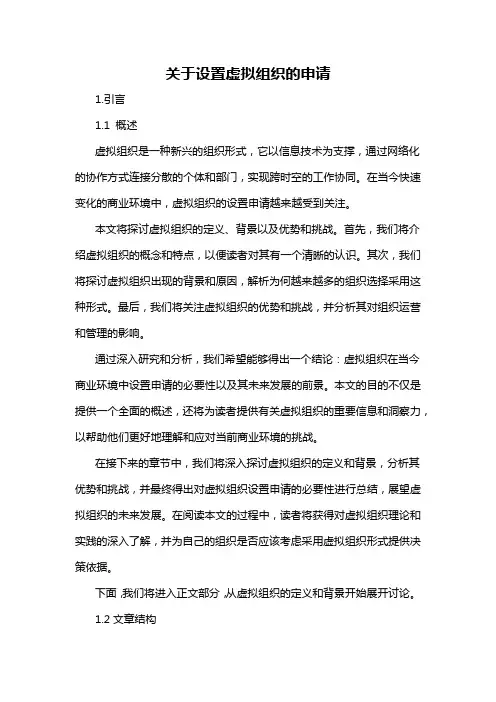 关于设置虚拟组织的申请

1.引言

1.1 概述

虚拟组织是一种新兴的组织形式，它以信息技术为支撑，通过网络化的协作方式连接分散的个体和部门，实现跨时空的工作协同。在当今快速变化的商业环境中，虚拟组织的设置申请越来越受到关注。

本文将探讨虚拟组织的定义、背景以及优势和挑战。首先，我们将介绍虚拟组织的概念和特点，以便读者对其有一个清晰的认识。其次，我们将探讨虚拟组织出现的背景和原因，解析为何越来越多的组织选择采用这种形式。最后，我们将关注虚拟组织的优势和挑战，并分析其对组织运营和管理的影响。

通过深入研究和分析，我们希望能够得出一个结论：虚拟组织在当今商业环境中设置申请的必要性以及其未来发展的前景。本文的目的不仅是提供一个全面的概述，还将为读者提供有关虚拟组织的重要信息和洞察力，以帮助他们更好地理解和应对当前商业环境的挑战。

在接下来的章节中，我们将深入探讨虚拟组织的定义和背景，分析其优势和挑战，并最终得出对虚拟组织设置申请的必要性进行总结，展望虚拟组织的未来发展。在阅读本文的过程中，读者将获得对虚拟组织理论和实践的深入了解，并为自己的组织是否应该考虑采用虚拟组织形式提供决策依据。

下面，我们将进入正文部分，从虚拟组织的定义和背景开始展开讨论。

1.2 文章结构